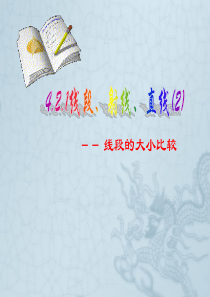 4.2.1线段、射线、直线(2)

－－ 线段的大小比较